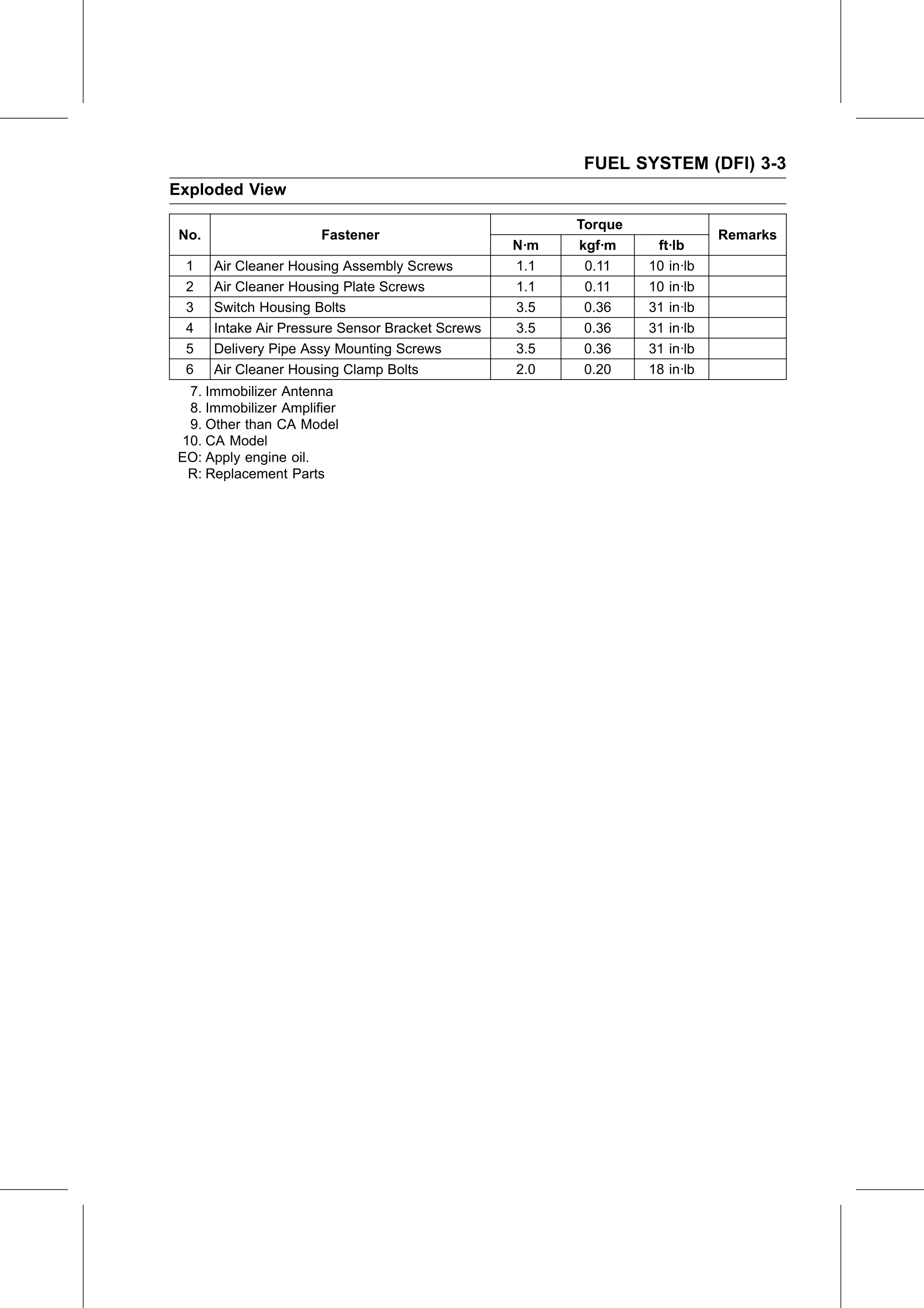 FUEL SYSTEM (DFI) 3-3

Exploded View

| No. | Fastener | Torque N·m | Torque kgf·m | Torque ft·lb | Remarks |
|---|---|---|---|---|---|
| 1 | Air Cleaner Housing Assembly Screws | 1.1 | 0.11 | 10 in·lb | |
| 2 | Air Cleaner Housing Plate Screws | 1.1 | 0.11 | 10 in·lb | |
| 3 | Switch Housing Bolts | 3.5 | 0.36 | 31 in·lb | |
| 4 | Intake Air Pressure Sensor Bracket Screws | 3.5 | 0.36 | 31 in·lb | |
| 5 | Delivery Pipe Assy Mounting Screws | 3.5 | 0.36 | 31 in·lb | |
| 6 | Air Cleaner Housing Clamp Bolts | 2.0 | 0.20 | 18 in·lb | |

7. Immobilizer Antenna
8. Immobilizer Amplifier
9. Other than CA Model
10. CA Model
EO: Apply engine oil.
R: Replacement Parts